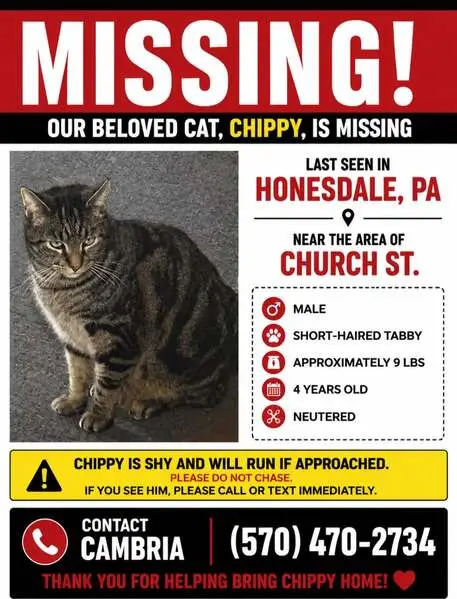 MISSING!

OUR BELOVED CAT, CHIPPY, IS MISSING

LAST SEEN IN
HONESDALE, PA

NEAR THE AREA OF
CHURCH ST.

MALE
SHORT-HAIRED TABBY
APPROXIMATELY 9 LBS
4 YEARS OLD
NEUTERED

CHIPPY IS SHY AND WILL RUN IF APPROACHED.
PLEASE DO NOT CHASE.
IF YOU SEE HIM, PLEASE CALL OR TEXT IMMEDIATELY.

CONTACT
CAMBRIA

(570) 470-2734

THANK YOU FOR HELPING BRING CHIPPY HOME!